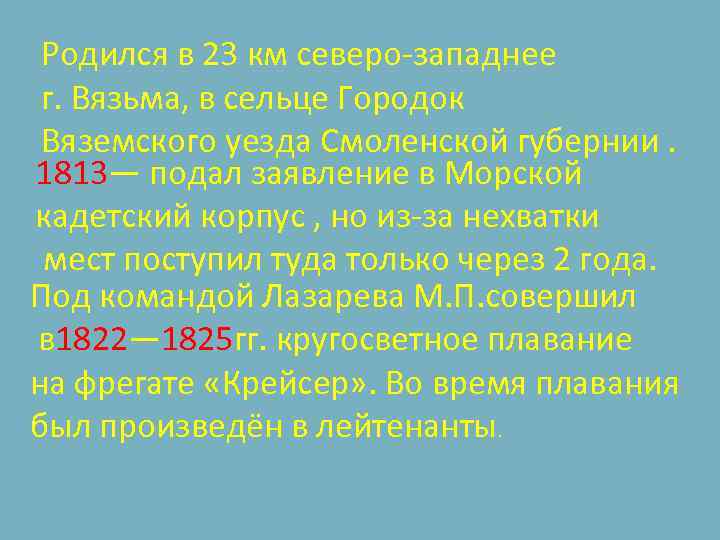 Родился в 23 км северо-западнее г. Вязьма, в сельце Городок Вяземского уезда Смоленской губернии .

1813— подал заявление в Морской кадетский корпус , но из-за нехватки мест поступил туда только через 2 года.

Под командой Лазарева М.П.совершил в1822—1825гг. кругосветное плавание на фрегате «Крейсер». Во время плавания был произведён в лейтенанты.